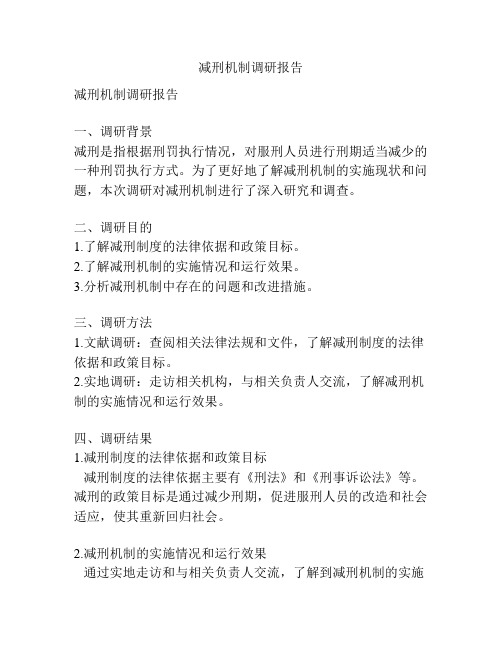 减刑机制调研报告

减刑机制调研报告

一、调研背景
减刑是指根据刑罚执行情况，对服刑人员进行刑期适当减少的一种刑罚执行方式。为了更好地了解减刑机制的实施现状和问题，本次调研对减刑机制进行了深入研究和调查。

二、调研目的
1.了解减刑制度的法律依据和政策目标。
2.了解减刑机制的实施情况和运行效果。
3.分析减刑机制中存在的问题和改进措施。

三、调研方法
1.文献调研：查阅相关法律法规和文件，了解减刑制度的法律依据和政策目标。
2.实地调研：走访相关机构，与相关负责人交流，了解减刑机制的实施情况和运行效果。

四、调研结果
1.减刑制度的法律依据和政策目标
减刑制度的法律依据主要有《刑法》和《刑事诉讼法》等。减刑的政策目标是通过减少刑期，促进服刑人员的改造和社会适应，使其重新回归社会。

2.减刑机制的实施情况和运行效果
通过实地走访和与相关负责人交流，了解到减刑机制的实施